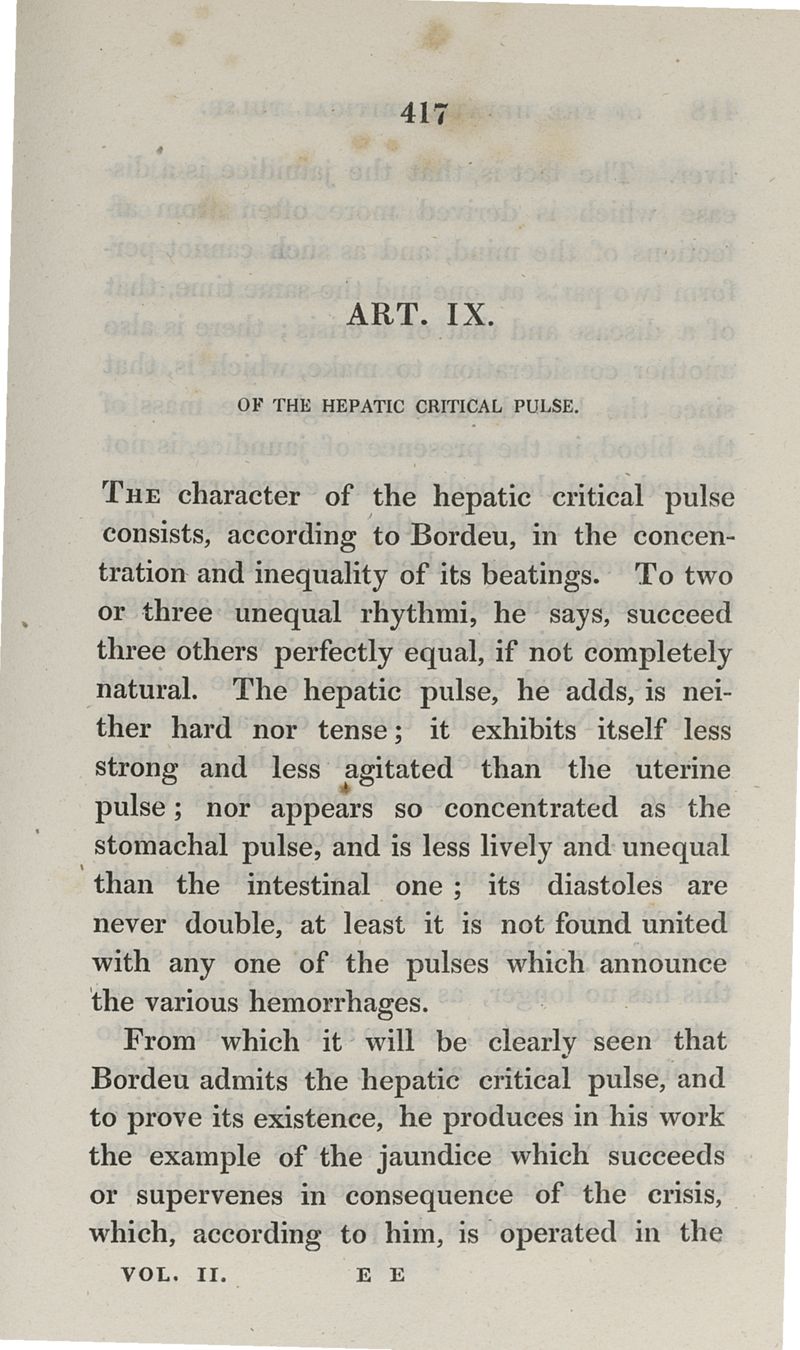 417

ART. IX.

OF THE HEPATIC CRITICAL PULSE.

The character of the hepatic critical pulse consists, according to Bordeu, in the concentration and inequality of its beatings. To two or three unequal rhythmi, he says, succeed three others perfectly equal, if not completely natural. The hepatic pulse, he adds, is neither hard nor tense; it exhibits itself less strong and less agitated than the uterine pulse; nor appears so concentrated as the stomachal pulse, and is less lively and unequal than the intestinal one; its diastoles are never double, at least it is not found united with any one of the pulses which announce the various hemorrhages.

From which it will be clearly seen that Bordeu admits the hepatic critical pulse, and to prove its existence, he produces in his work the example of the jaundice which succeeds or supervenes in consequence of the crisis, which, according to him, is operated in the

VOL. II. E E